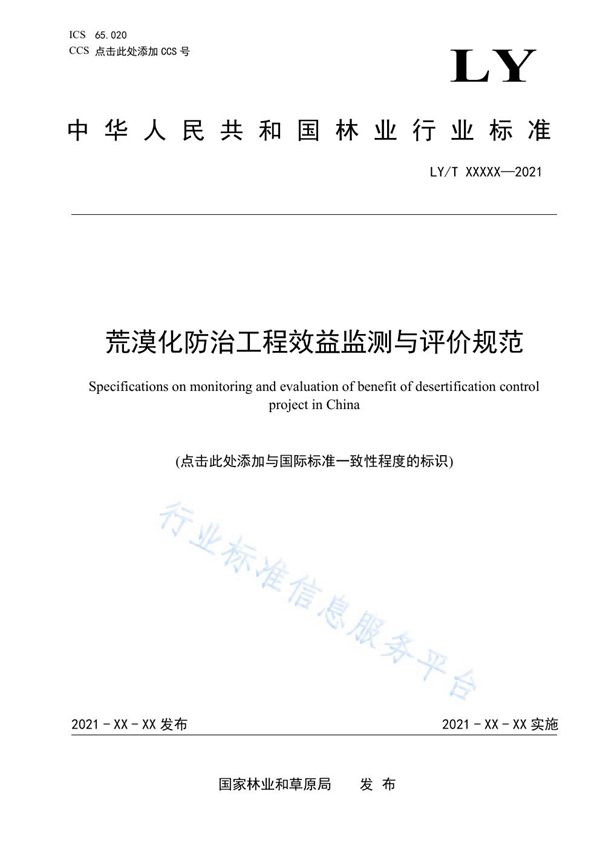 ICS 65.020
CCS 点击此处添加 CCS 号

LY

中华人民共和国林业行业标准

LY/T XXXXX—2021

荒漠化防治工程效益监测与评价规范

Specifications on monitoring and evaluation of benefit of desertification control project in China

(点击此处添加与国际标准一致性程度的标识)

行业标准信息服务平台

2021-XX-XX 发布

2021-XX-XX 实施

国家林业和草原局 发布